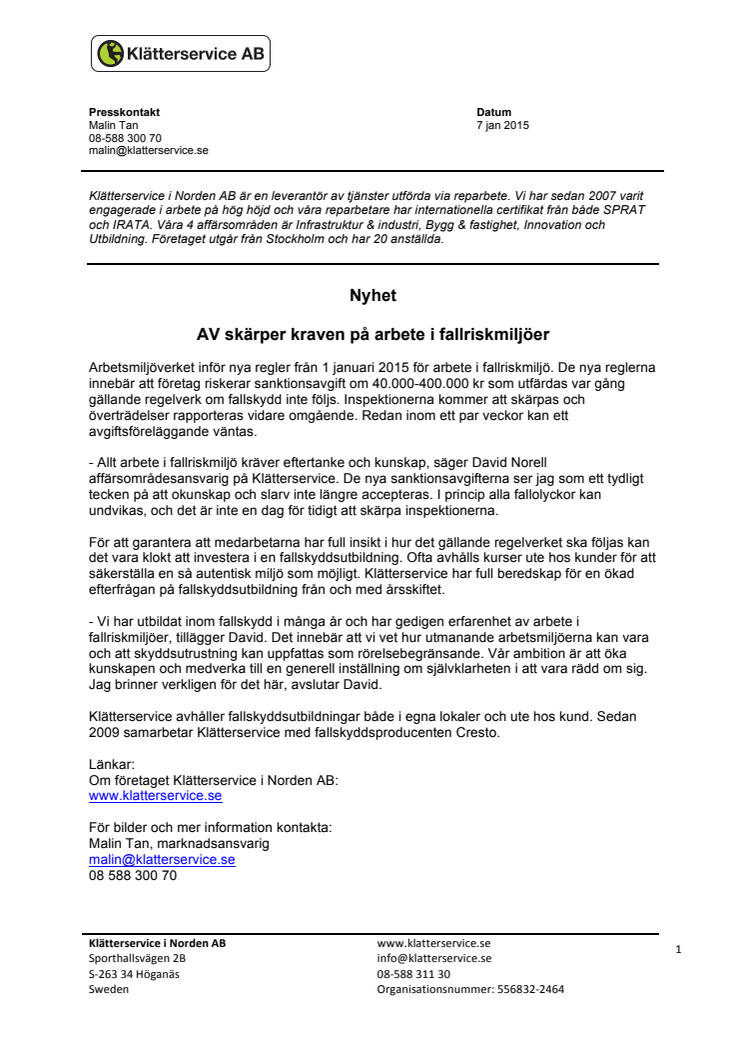 Klätterservice AB

Presskontakt
Malin Tan
08-588 300 70
malin@klatterservice.se

Datum
7 jan 2015

Klätterservice i Norden AB är en leverantör av tjänster utförda via reparbete. Vi har sedan 2007 varit engagerade i arbete på hög höjd och våra reparbetare har internationella certifikat från både SPRAT och IRATA. Våra 4 affärsområden är Infrastruktur & industri, Bygg & fastighet, Innovation och Utbildning. Företaget utgår från Stockholm och har 20 anställda.

Nyhet

AV skärper kraven på arbete i fallriskmiljöer

Arbetsmiljöverket inför nya regler från 1 januari 2015 för arbete i fallriskmiljö. De nya reglerna innebär att företag riskerar sanktionsavgift om 40.000-400.000 kr som utfärdas var gång gällande regelverk om fallskydd inte följs. Inspektionerna kommer att skärpas och överträdelser rapporteras vidare omgående. Redan inom ett par veckor kan ett avgiftsföreläggande väntas.

- Allt arbete i fallriskmiljö kräver eftertanke och kunskap, säger David Norell affärsområdesansvarig på Klätterservice. De nya sanktionsavgifterna ser jag som ett tydligt tecken på att okunskap och slarv inte längre accepteras. I princip alla fallolyckor kan undvikas, och det är inte en dag för tidigt att skärpa inspektionerna.

För att garantera att medarbetarna har full insikt i hur det gällande regelverket ska följas kan det vara klokt att investera i en fallskyddsutbildning. Ofta avhålls kurser ute hos kunder för att säkerställa en så autentisk miljö som möjligt. Klätterservice har full beredskap för en ökad efterfrågan på fallskyddsutbildning från och med årsskiftet.

- Vi har utbildat inom fallskydd i många år och har gedigen erfarenhet av arbete i fallriskmiljöer, tillägger David. Det innebär att vi vet hur utmanande arbetsmiljöerna kan vara och att skyddsutrustning kan uppfattas som rörelsebegränsande. Vår ambition är att öka kunskapen och medverka till en generell inställning om självklarheten i att vara rädd om sig. Jag brinner verkligen för det här, avslutar David.

Klätterservice avhåller fallskyddsutbildningar både i egna lokaler och ute hos kund. Sedan 2009 samarbetar Klätterservice med fallskyddsproducenten Cresto.

Länkar:
Om företaget Klätterservice i Norden AB:
www.klatterservice.se

För bilder och mer information kontakta:
Malin Tan, marknadsansvarig
malin@klatterservice.se
08 588 300 70

Klätterservice i Norden AB
Sporthallsvägen 2B
S-263 34 Höganäs
Sweden

www.klatterservice.se
info@klatterservice.se
08-588 311 30
Organisationsnummer: 556832-2464

1